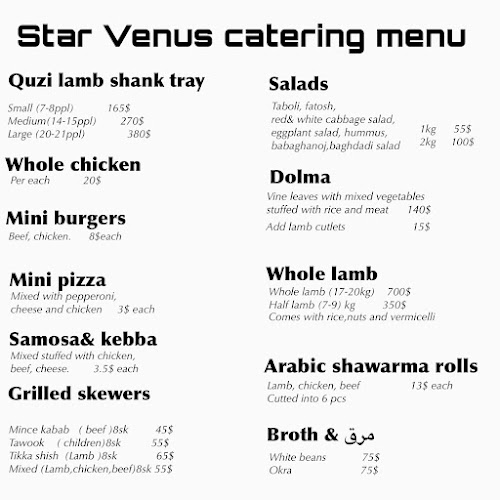 Star Venus catering menu

Quzi lamb shank tray

Small (7-8ppl) 165$
Medium(14-15ppl) 270$
Large (20-21ppl) 380$

Whole chicken

Per each 20$

Mini burgers

Beef, chicken. 8$each

Mini pizza

Mixed with pepperoni, cheese and chicken 3$ each

Samosa& kebba

Mixed stuffed with chicken, beef, cheese. 3.5$ each

Grilled skewers

Mince kabab ( beef )8sk 45$
Tawook ( children)8sk 55$
Tikka shish (Lamb )8sk 65$
Mixed (Lamb,chicken,beef)8sk 55$

Salads

Taboli, fatosh, red& white cabbage salad, eggplant salad, hummus, babaghanoj,baghdadi salad
1kg 55$
2kg 100$

Dolma

Vine leaves with mixed vegetables stuffed with rice and meat 140$

Add lamb cutlets 15$

Whole lamb

Whole lamb (17-20kg) 700$
Half lamb (7-9) kg 350$
Comes with rice,nuts and vermicelli

Arabic shawarma rolls

Lamb, chicken, beef 13$ each
Cutted into 6 pcs

Broth & مرق

White beans 75$
Okra 75$